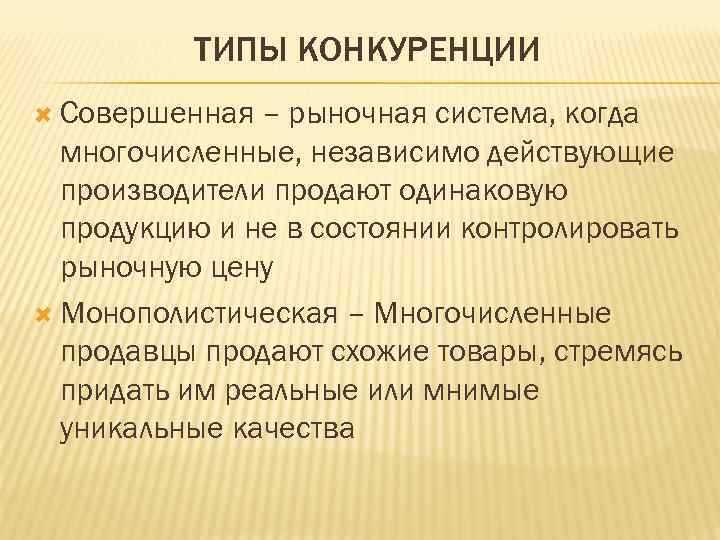 ТИПЫ КОНКУРЕНЦИИ

Совершенная – рыночная система, когда многочисленные, независимо действующие производители продают одинаковую продукцию и не в состоянии контролировать рыночную цену

Монополистическая – Многочисленные продавцы продают схожие товары, стремясь придать им реальные или мнимые уникальные качества